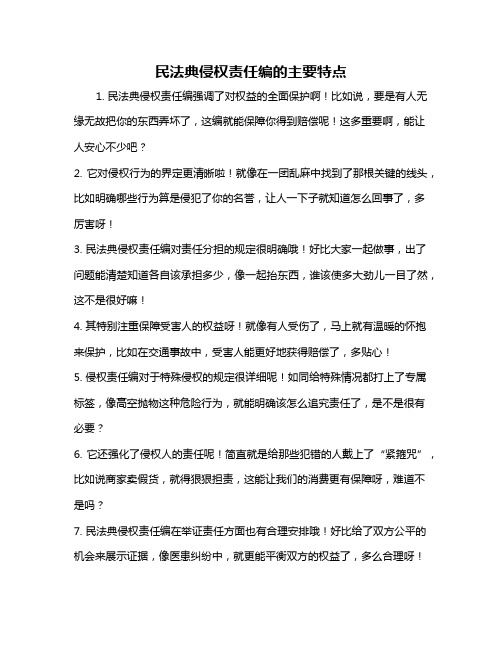 民法典侵权责任编的主要特点

1. 民法典侵权责任编强调了对权益的全面保护啊！比如说，要是有人无缘无故把你的东西弄坏了，这编就能保障你得到赔偿呢！这多重要啊，能让人安心不少吧？

2. 它对侵权行为的界定更清晰啦！就像在一团乱麻中找到了那根关键的线头，比如明确哪些行为算是侵犯了你的名誉，让人一下子就知道怎么回事了，多厉害呀！

3. 民法典侵权责任编对责任分担的规定很明确哦！好比大家一起做事，出了问题能清楚知道各自该承担多少，像一起抬东西，谁该使多大劲儿一目了然，这不是很好嘛！

4. 其特别注重保障受害人的权益呀！就像有人受伤了，马上就有温暖的怀抱来保护，比如在交通事故中，受害人能更好地获得赔偿了，多贴心！

5. 侵权责任编对于特殊侵权的规定很详细呢！如同给特殊情况都打上了专属标签，像高空抛物这种危险行为，就能明确该怎么追究责任了，是不是很有必要？

6. 它还强化了侵权人的责任呢！简直就是给那些犯错的人戴上了“紧箍咒”，比如说商家卖假货，就得狠狠担责，这能让我们的消费更有保障呀，难道不是吗？

7. 民法典侵权责任编在举证责任方面也有合理安排哦！好比给了双方公平的机会来展示证据，像医患纠纷中，就更能平衡双方的权益了，多么合理呀！